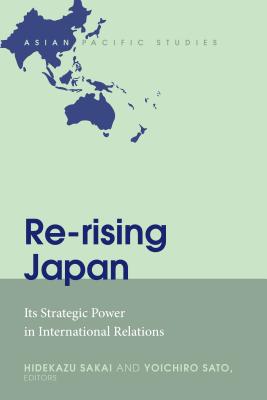 ASIAN PACIFIC STUDIES

Re-rising Japan

Its Strategic Power in International Relations

HIDEKAZU SAKAI AND YOICHIRO SATO, EDITORS